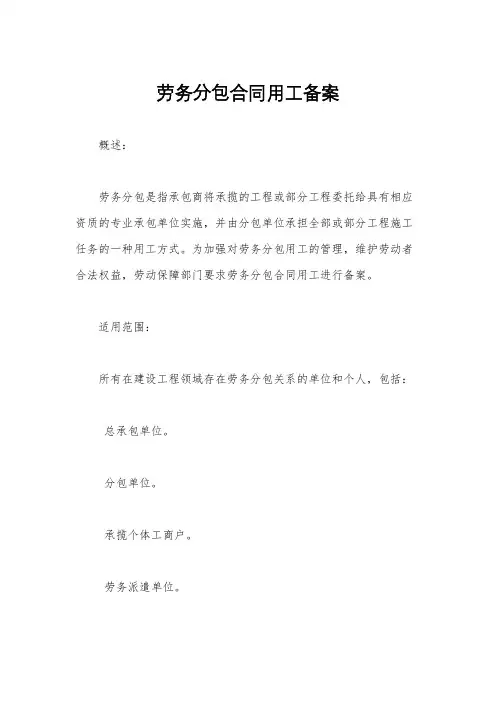 劳务分包合同用工备案

概述：

劳务分包是指承包商将承揽的工程或部分工程委托给具有相应资质的专业承包单位实施，并由分包单位承担全部或部分工程施工任务的一种用工方式。为加强对劳务分包用工的管理，维护劳动者合法权益，劳动保障部门要求劳务分包合同用工进行备案。

适用范围：

所有在建设工程领域存在劳务分包关系的单位和个人，包括：

总承包单位。

分包单位。

承揽个体工商户。

劳务派遣单位。